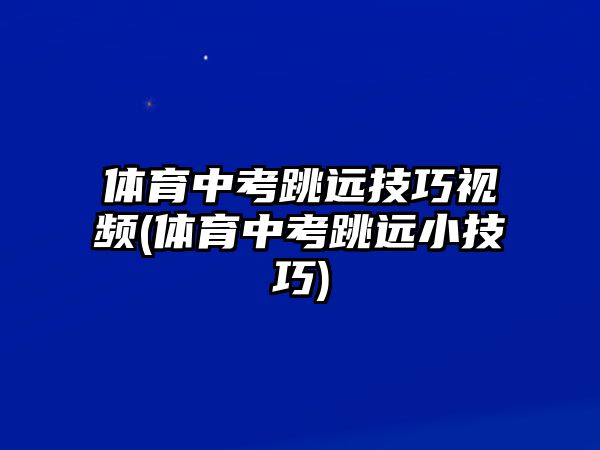 体育中考跳远技巧视频(体育中考跳远小技巧)